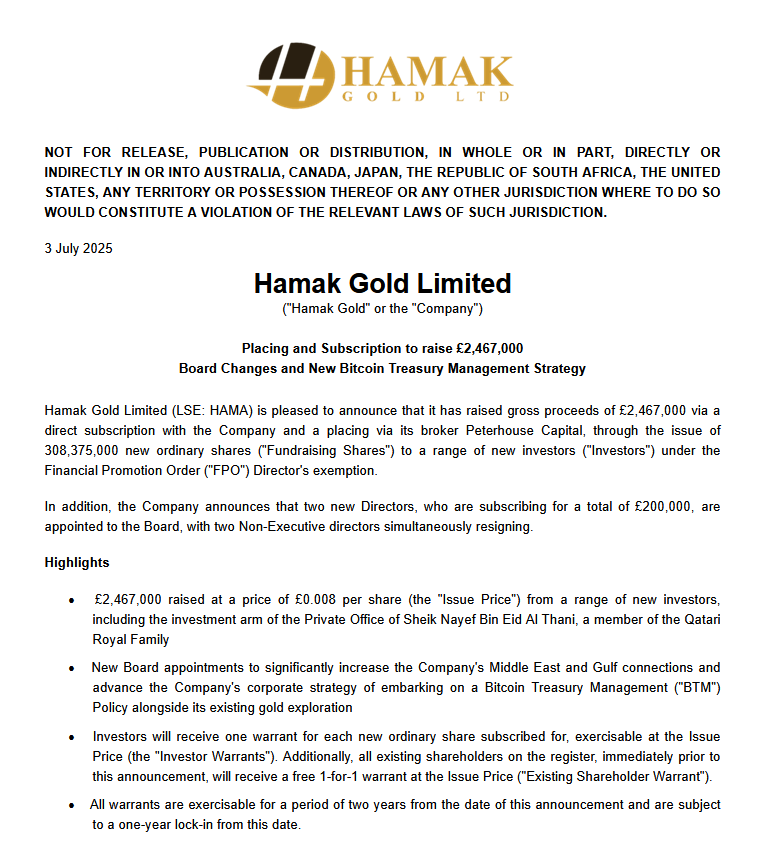 HAMAK
GOLD LTD

NOT FOR RELEASE, PUBLICATION OR DISTRIBUTION, IN WHOLE OR IN PART, DIRECTLY OR INDIRECTLY IN OR INTO AUSTRALIA, CANADA, JAPAN, THE REPUBLIC OF SOUTH AFRICA, THE UNITED STATES, ANY TERRITORY OR POSSESSION THEREOF OR ANY OTHER JURISDICTION WHERE TO DO SO WOULD CONSTITUTE A VIOLATION OF THE RELEVANT LAWS OF SUCH JURISDICTION.

3 July 2025

Hamak Gold Limited
("Hamak Gold" or the "Company")

Placing and Subscription to raise £2,467,000
Board Changes and New Bitcoin Treasury Management Strategy

Hamak Gold Limited (LSE: HAMA) is pleased to announce that it has raised gross proceeds of £2,467,000 via a direct subscription with the Company and a placing via its broker Peterhouse Capital, through the issue of 308,375,000 new ordinary shares ("Fundraising Shares") to a range of new investors ("Investors") under the Financial Promotion Order ("FPO") Director's exemption.

In addition, the Company announces that two new Directors, who are subscribing for a total of £200,000, are appointed to the Board, with two Non-Executive directors simultaneously resigning.

Highlights

• £2,467,000 raised at a price of £0.008 per share (the "Issue Price") from a range of new investors, including the investment arm of the Private Office of Sheik Nayef Bin Eid Al Thani, a member of the Qatari Royal Family

• New Board appointments to significantly increase the Company's Middle East and Gulf connections and advance the Company's corporate strategy of embarking on a Bitcoin Treasury Management ("BTM") Policy alongside its existing gold exploration

• Investors will receive one warrant for each new ordinary share subscribed for, exercisable at the Issue Price (the "Investor Warrants"). Additionally, all existing shareholders on the register, immediately prior to this announcement, will receive a free 1-for-1 warrant at the Issue Price ("Existing Shareholder Warrant").

• All warrants are exercisable for a period of two years from the date of this announcement and are subject to a one-year lock-in from this date.